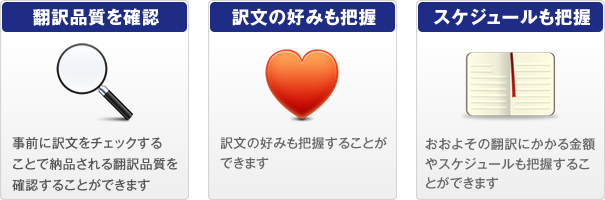 翻訳品質を確認

事前に訳文をチェックすることで納品される翻訳品質を確認することができます

訳文の好みも把握

訳文の好みも把握することができます

スケジュールも把握

おおよその翻訳にかかる金額やスケジュールも把握することができます